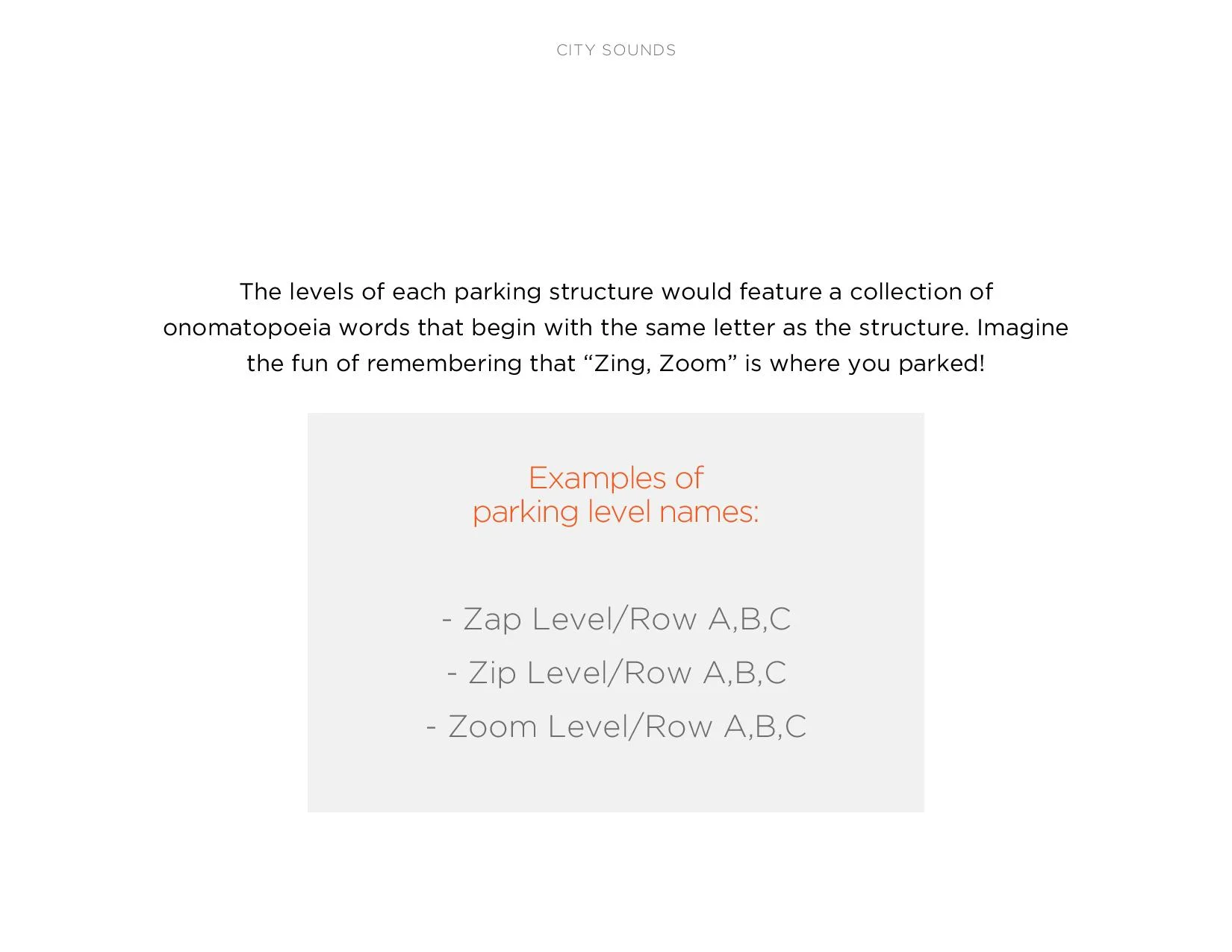 CITY SOUNDS

The levels of each parking structure would feature a collection of onomatopoeia words that begin with the same letter as the structure. Imagine the fun of remembering that “Zing, Zoom” is where you parked!

Examples of parking level names:

- Zap Level/Row A,B,C
- Zip Level/Row A,B,C
- Zoom Level/Row A,B,C